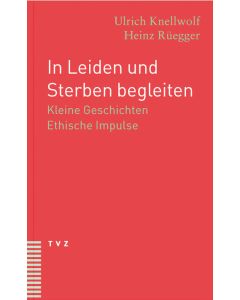 Ulrich Knellwolf
Heinz Rüegger

In Leiden und Sterben begleiten

Kleine Geschichten
Ethische Impulse

TVZ